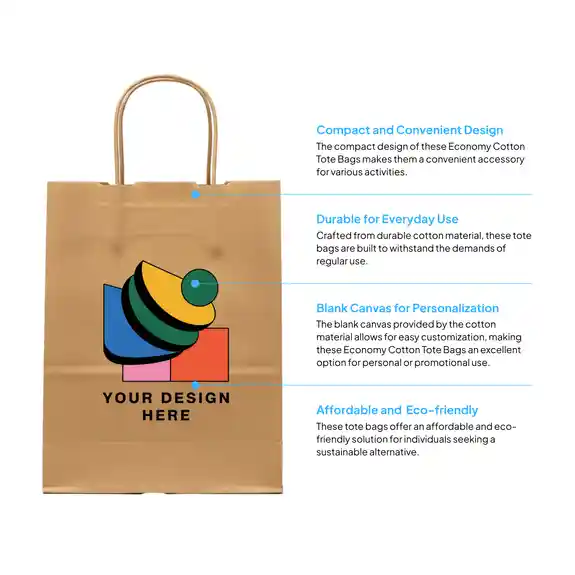 YOUR DESIGN
HERE

Compact and Convenient Design

The compact design of these Economy Cotton Tote Bags makes them a convenient accessory for various activities.

Durable for Everyday Use

Crafted from durable cotton material, these tote bags are built to withstand the demands of regular use.

Blank Canvas for Personalization

The blank canvas provided by the cotton material allows for easy customization, making these Economy Cotton Tote Bags an excellent option for personal or promotional use.

Affordable and Eco-friendly

These tote bags offer an affordable and eco-friendly solution for individuals seeking a sustainable alternative.